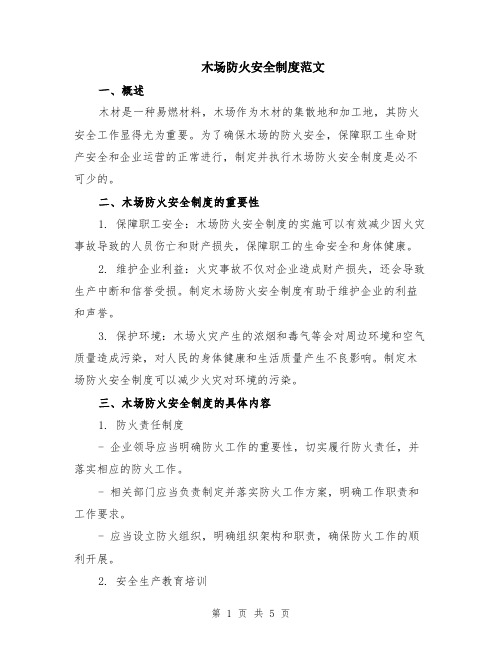 木场防火安全制度范文

一、概述

木材是一种易燃材料，木场作为木材的集散地和加工地，其防火安全工作显得尤为重要。为了确保木场的防火安全，保障职工生命财产安全和企业运营的正常进行，制定并执行木场防火安全制度是必不可少的。

二、木场防火安全制度的重要性

1. 保障职工安全：木场防火安全制度的实施可以有效减少因火灾事故导致的人员伤亡和财产损失，保障职工的生命安全和身体健康。

2. 维护企业利益：火灾事故不仅对企业造成财产损失，还会导致生产中断和信誉受损。制定木场防火安全制度有助于维护企业的利益和声誉。

3. 保护环境：木场火灾产生的浓烟和毒气等会对周边环境和空气质量造成污染，对人民的身体健康和生活质量产生不良影响。制定木场防火安全制度可以减少火灾对环境的污染。

三、木场防火安全制度的具体内容

1. 防火责任制度

- 企业领导应当明确防火工作的重要性，切实履行防火责任，并落实相应的防火工作。

- 相关部门应当负责制定并落实防火工作方案，明确工作职责和工作要求。

- 应当设立防火组织，明确组织架构和职责，确保防火工作的顺利开展。

2. 安全生产教育培训

第 1 页 共 5 页